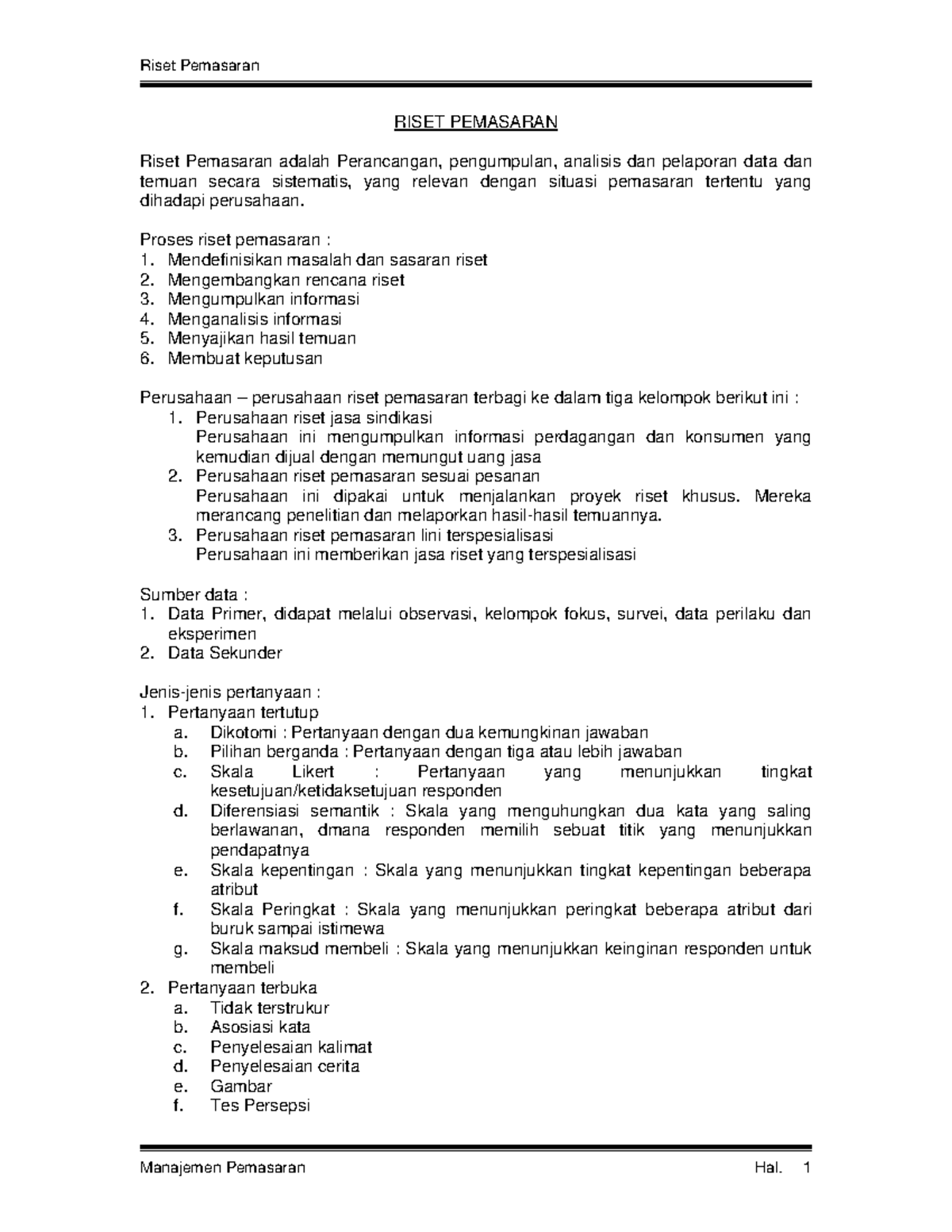 Riset Pemasaran

RISET PEMASARAN

Riset Pemasaran adalah Perancangan, pengumpulan, analisis dan pelaporan data dan temuan secara sistematis, yang relevan dengan situasi pemasaran tertentu yang dihadapi perusahaan.

Proses riset pemasaran :
1. Mendefinisikan masalah dan sasaran riset
2. Mengembangkan rencana riset
3. Mengumpulkan informasi
4. Menganalisis informasi
5. Menyajikan hasil temuan
6. Membuat keputusan

Perusahaan – perusahaan riset pemasaran terbagi ke dalam tiga kelompok berikut ini :
1. Perusahaan riset jasa sindikasi
Perusahaan ini mengumpulkan informasi perdagangan dan konsumen yang kemudian dijual dengan memungut uang jasa
2. Perusahaan riset pemasaran sesuai pesanan
Perusahaan ini dipakai untuk menjalankan proyek riset khusus. Mereka merancang penelitian dan melaporkan hasil-hasil temuannya.
3. Perusahaan riset pemasaran lini terspesialisasi
Perusahaan ini memberikan jasa riset yang terspesialisasi

Sumber data :
1. Data Primer, didapat melalui observasi, kelompok fokus, survei, data perilaku dan eksperimen
2. Data Sekunder

Jenis-jenis pertanyaan :
1. Pertanyaan tertutup
a. Dikotomi : Pertanyaan dengan dua kemungkinan jawaban
b. Pilihan berganda : Pertanyaan dengan tiga atau lebih jawaban
c. Skala Likert : Pertanyaan yang menunjukkan tingkat kesetujuan/ketidaksetujuan responden
d. Diferensiasi semantik : Skala yang menguhungkan dua kata yang saling berlawanan, dmana responden memilih sebuat titik yang menunjukkan pendapatnya
e. Skala kepentingan : Skala yang menunjukkan tingkat kepentingan beberapa atribut
f. Skala Peringkat : Skala yang menunjukkan peringkat beberapa atribut dari buruk sampai istimewa
g. Skala maksud membeli : Skala yang menunjukkan keinginan responden untuk membeli
2. Pertanyaan terbuka
a. Tidak terstrukur
b. Asosiasi kata
c. Penyelesaian kalimat
d. Penyelesaian cerita
e. Gambar
f. Tes Persepsi

Manajemen Pemasaran Hal. 1